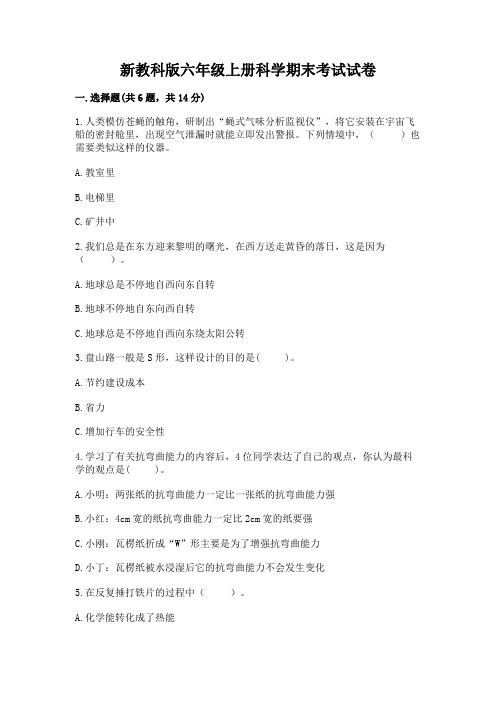 新教科版六年级上册科学期末考试试卷

一.选择题(共6题，共14分)

1.人类模仿苍蝇的触角，研制出“蝇式气味分析监视仪”，将它安装在宇宙飞船的密封舱里，出现空气泄漏时就能立即发出警报。下列情境中，（　　）也需要类似这样的仪器。

A.教室里

B.电梯里

C.矿井中

2.我们总是在东方迎来黎明的曙光，在西方送走黄昏的落日，这是因为（　　）。

A.地球总是不停地自西向东自转

B.地球不停地自东向西自转

C.地球总是不停地自西向东绕太阳公转

3.盘山路一般是S形，这样设计的目的是(　　)。

A.节约建设成本

B.省力

C.增加行车的安全性

4.学习了有关抗弯曲能力的内容后，4位同学表达了自己的观点，你认为最科学的观点是(　　)。

A.小明：两张纸的抗弯曲能力一定比一张纸的抗弯曲能力强

B.小红：4cm宽的纸抗弯曲能力一定比2cm宽的纸要强

C.小刚：瓦楞纸折成“W”形主要是为了增强抗弯曲能力

D.小丁：瓦楞纸被水浸湿后它的抗弯曲能力不会发生变化

5.在反复捶打铁片的过程中（　　）。

A.化学能转化成了热能